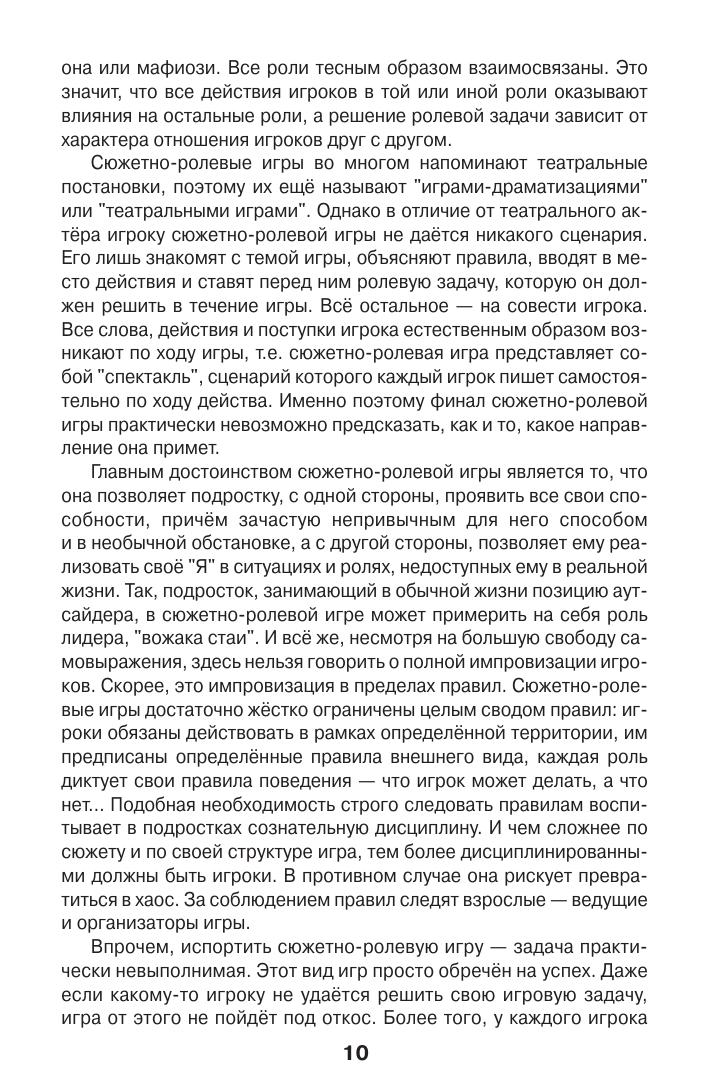 она или мафиози. Все роли тесным образом взаимосвязаны. Это значит, что все действия игроков в той или иной роли оказывают влияния на остальные роли, а решение ролевой задачи зависит от характера отношения игроков друг с другом.

Сюжетно-ролевые игры во многом напоминают театральные постановки, поэтому их ещё называют "играми-драматизациями" или "театральными играми". Однако в отличие от театрального актёра игроку сюжетно-ролевой игры не даётся никакого сценария. Его лишь знакомят с темой игры, объясняют правила, вводят в место действия и ставят перед ним ролевую задачу, которую он должен решить в течение игры. Всё остальное — на совести игрока. Все слова, действия и поступки игрока естественным образом возникают по ходу игры, т.е. сюжетно-ролевая игра представляет собой "спектакль", сценарий которого каждый игрок пишет самостоятельно по ходу действа. Именно поэтому финал сюжетно-ролевой игры практически невозможно предсказать, как и то, какое направление она примет.

Главным достоинством сюжетно-ролевой игры является то, что она позволяет подростку, с одной стороны, проявить все свои способности, причём зачастую непривычным для него способом и в необычной обстановке, а с другой стороны, позволяет ему реализовать своё "Я" в ситуациях и ролях, недоступных ему в реальной жизни. Так, подросток, занимающий в обычной жизни позицию аутсайдера, в сюжетно-ролевой игре может примерить на себя роль лидера, "вожака стаи". И всё же, несмотря на большую свободу самовыражения, здесь нельзя говорить о полной импровизации игроков. Скорее, это импровизация в пределах правил. Сюжетно-ролевые игры достаточно жёстко ограничены целым сводом правил: игроки обязаны действовать в рамках определённой территории, им предписаны определённые правила внешнего вида, каждая роль диктует свои правила поведения — что игрок может делать, а что нет... Подобная необходимость строго следовать правилам воспитывает в подростках сознательную дисциплину. И чем сложнее по сюжету и по своей структуре игра, тем более дисциплинированными должны быть игроки. В противном случае она рискует превратиться в хаос. За соблюдением правил следят взрослые — ведущие и организаторы игры.

Впрочем, испортить сюжетно-ролевую игру — задача практически невыполнимая. Этот вид игр просто обречён на успех. Даже если какому-то игроку не удаётся решить свою игровую задачу, игра от этого не пойдёт под откос. Более того, у каждого игрока

10